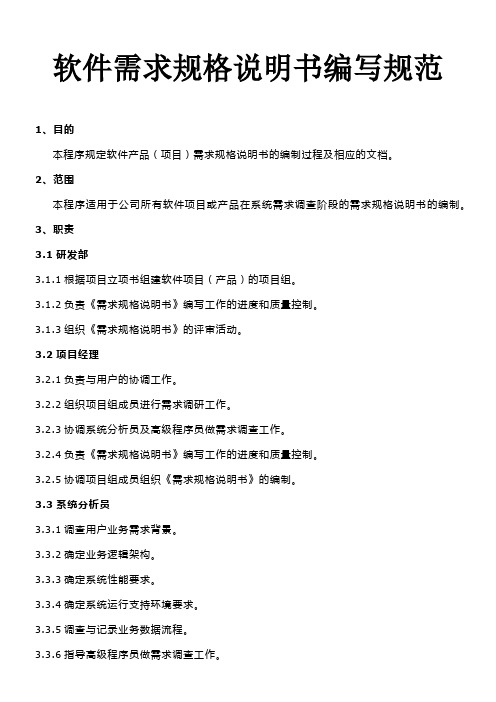 软件需求规格说明书编写规范

1、目的

本程序规定软件产品（项目）需求规格说明书的编制过程及相应的文档。

2、范围

本程序适用于公司所有软件项目或产品在系统需求调查阶段的需求规格说明书的编制。

3、职责

3.1 研发部

3.1.1 根据项目立项书组建软件项目（产品）的项目组。

3.1.2 负责《需求规格说明书》编写工作的进度和质量控制。

3.1.3 组织《需求规格说明书》的评审活动。

3.2 项目经理

3.2.1 负责与用户的协调工作。

3.2.2 组织项目组成员进行需求调研工作。

3.2.3 协调系统分析员及高级程序员做需求调查工作。

3.2.4 负责《需求规格说明书》编写工作的进度和质量控制。

3.2.5 协调项目组成员组织《需求规格说明书》的编制。

3.3 系统分析员

3.3.1 调查用户业务需求背景。

3.3.2 确定业务逻辑架构。

3.3.3 确定系统性能要求。

3.3.4 确定系统运行支持环境要求。

3.3.5 调查与记录业务数据流程。

3.3.6 指导高级程序员做需求调查工作。